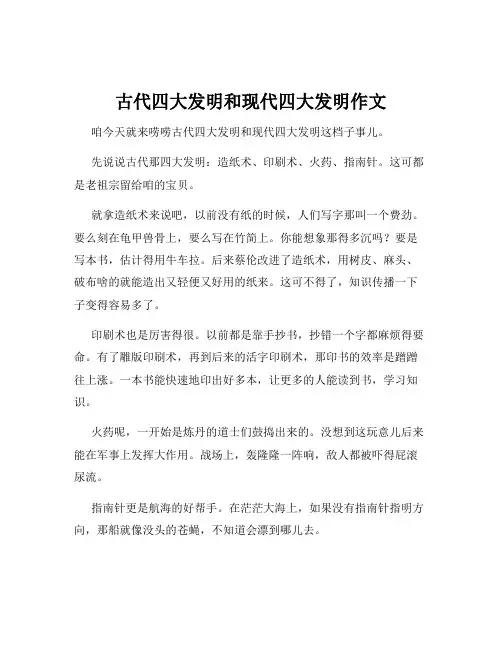 古代四大发明和现代四大发明作文

咱今天就来唠唠古代四大发明和现代四大发明这档子事儿。

先说说古代那四大发明：造纸术、印刷术、火药、指南针。这可都是老祖宗留给咱的宝贝。

就拿造纸术来说吧，以前没有纸的时候，人们写字那叫一个费劲。要么刻在龟甲兽骨上，要么写在竹简上。你能想象那得多沉吗？要是写本书，估计得用牛车拉。后来蔡伦改进了造纸术，用树皮、麻头、破布啥的就能造出又轻便又好用的纸来。这可不得了，知识传播一下子变得容易多了。

印刷术也是厉害得很。以前都是靠手抄书，抄错一个字都麻烦得要命。有了雕版印刷术，再到后来的活字印刷术，那印书的效率是蹭蹭往上涨。一本书能快速地印出好多本，让更多的人能读到书，学习知识。

火药呢，一开始是炼丹的道士们鼓捣出来的。没想到这玩意儿后来能在军事上发挥大作用。战场上，轰隆隆一阵响，敌人都被吓得屁滚尿流。

指南针更是航海的好帮手。在茫茫大海上，如果没有指南针指明方向，那船就像没头的苍蝇，不知道会漂到哪儿去。